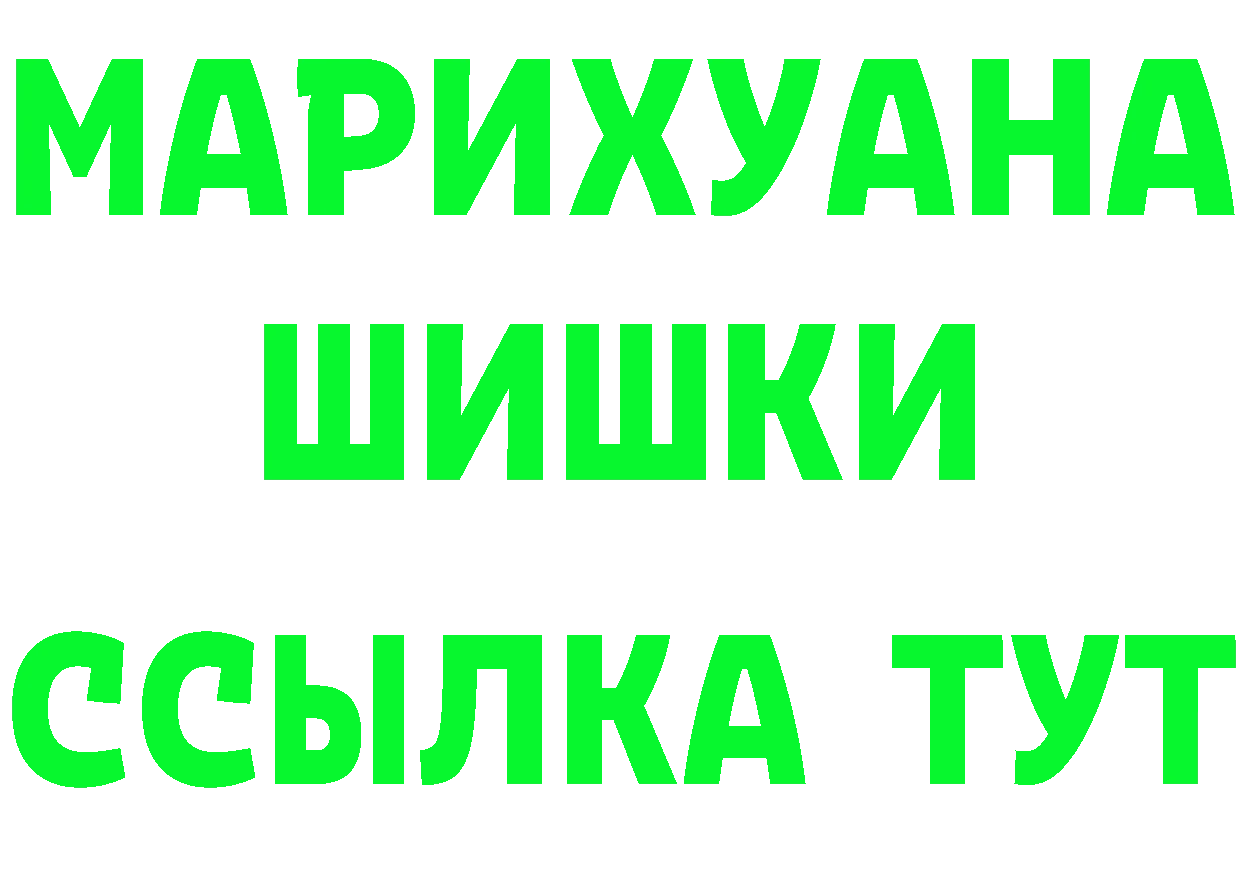 МАРИХУАНА
ШИШКИ
ССЫЛКА ТУТ